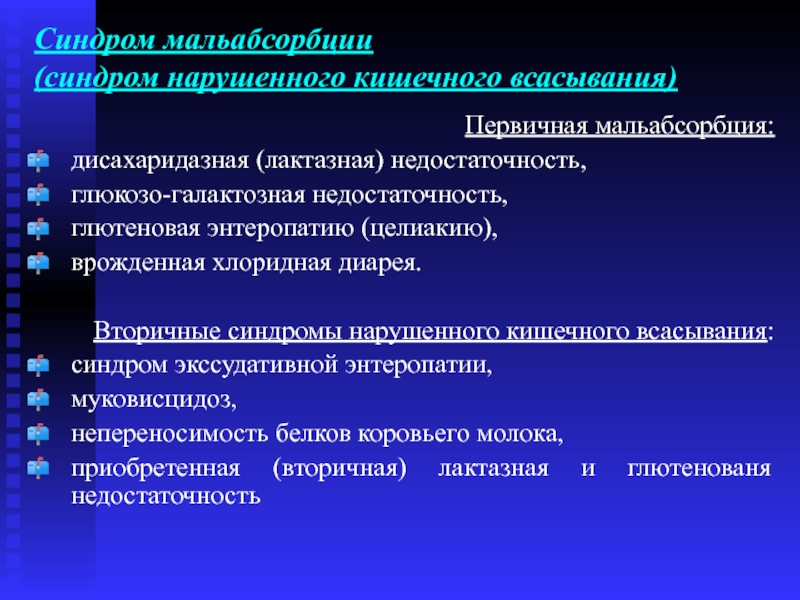 Синдром мальабсорбции
(синдром нарушенного кишечного всасывания)

Первичная мальабсорбция:

дисахаридазная (лактазная) недостаточность,
глюкозо-галактозная недостаточность,
глютеновая энтеропатию (целиакию),
врожденная хлоридная диарея.

Вторичные синдромы нарушенного кишечного всасывания:

синдром экссудативной энтеропатии,
муковисцидоз,
непереносимость белков коровьего молока,
приобретенная (вторичная) лактазная и глютенованя недостаточность